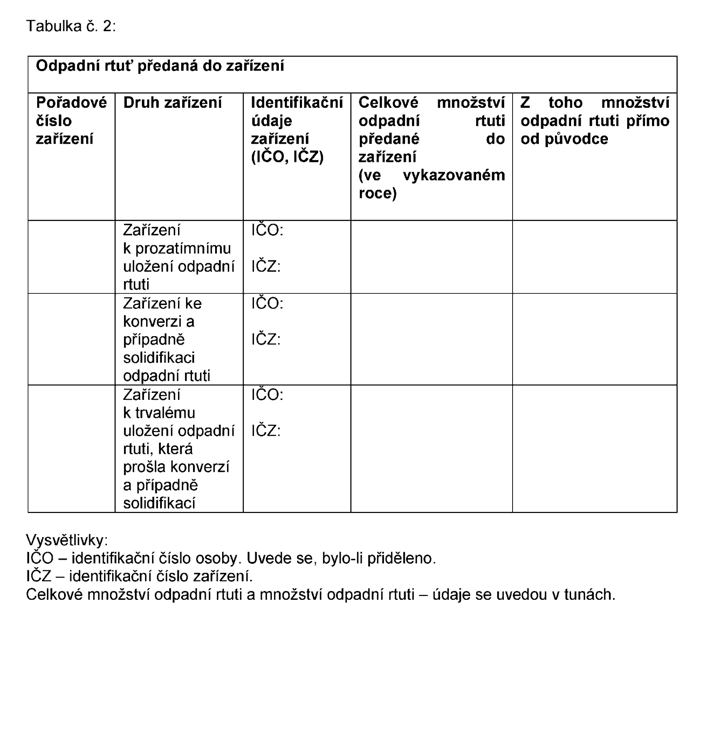 Tabulka č. 2:

| Odpadní rtuť předaná do zařízení | | | | |
|---|---|---|---|---|
| Pořadové číslo zařízení | Druh zařízení | Identifikační údaje zařízení (IČO, IČZ) | Celkové množství odpadní rtuti předané do zařízení (ve vykazovaném roce) | Z toho množství odpadní rtuti přímo od původce |
| | Zařízení k prozatímnímu uložení odpadní rtuti | IČO: IČZ: | | |
| | Zařízení ke konverzi a případně solidifikaci odpadní rtuti | IČO: IČZ: | | |
| | Zařízení k trvalému uložení odpadní rtuti, která prošla konverzí a případně solidifikací | IČO: IČZ: | | |

Vysvětlivky:
IČO – identifikační číslo osoby. Uvede se, bylo-li přiděleno.
IČZ – identifikační číslo zařízení.
Celkové množství odpadní rtuti a množství odpadní rtuti – údaje se uvedou v tunách.